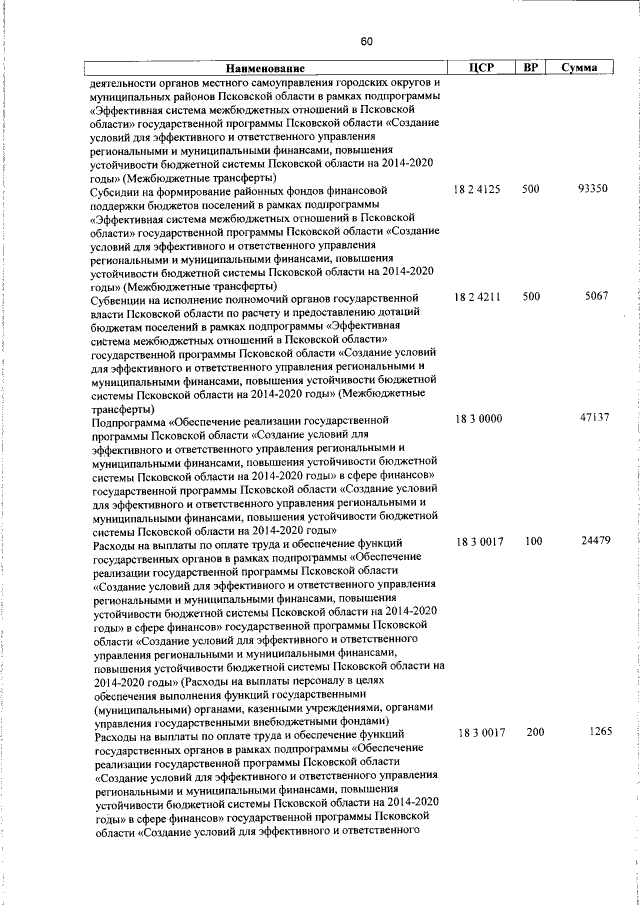 60

| Наименование | ЦСР | ВР | Сумма |
|---|---|---|---|
| деятельности органов местного самоуправления городских округов и муниципальных районов Псковской области в рамках подпрограммы «Эффективная система межбюджетных отношений в Псковской области» государственной программы Псковской области «Создание условий для эффективного и ответственного управления региональными и муниципальными финансами, повышения устойчивости бюджетной системы Псковской области на 2014-2020 годы» (Межбюджетные трансферты) | | | |
| Субсидии на формирование районных фондов финансовой поддержки бюджетов поселений в рамках подпрограммы «Эффективная система межбюджетных отношений в Псковской области» государственной программы Псковской области «Создание условий для эффективного и ответственного управления региональными и муниципальными финансами, повышения устойчивости бюджетной системы Псковской области на 2014-2020 годы» (Межбюджетные трансферты) | 18 2 4125 | 500 | 93350 |
| Субвенции на исполнение полномочий органов государственной власти Псковской области по расчету и предоставлению дотаций бюджетам поселений в рамках подпрограммы «Эффективная система межбюджетных отношений в Псковской области» государственной программы Псковской области «Создание условий для эффективного и ответственного управления региональными и муниципальными финансами, повышения устойчивости бюджетной системы Псковской области на 2014-2020 годы» (Межбюджетные трансферты) | 18 2 4211 | 500 | 5067 |
| Подпрограмма «Обеспечение реализации государственной программы Псковской области «Создание условий для эффективного и ответственного управления региональными и муниципальными финансами, повышения устойчивости бюджетной системы Псковской области на 2014-2020 годы» в сфере финансов» государственной программы Псковской области «Создание условий для эффективного и ответственного управления региональными и муниципальными финансами, повышения устойчивости бюджетной системы Псковской области на 2014-2020 годы» | 18 3 0000 | | 47137 |
| Расходы на выплаты по оплате труда и обеспечение функций государственных органов в рамках подпрограммы «Обеспечение реализации государственной программы Псковской области «Создание условий для эффективного и ответственного управления региональными и муниципальными финансами, повышения устойчивости бюджетной системы Псковской области на 2014-2020 годы» в сфере финансов» государственной программы Псковской области «Создание условий для эффективного и ответственного управления региональными и муниципальными финансами, повышения устойчивости бюджетной системы Псковской области на 2014-2020 годы» (Расходы на выплаты персоналу в целях обеспечения выполнения функций государственными (муниципальными) органами, казенными учреждениями, органами управления государственными внебюджетными фондами) | 18 3 0017 | 100 | 24479 |
| Расходы на выплаты по оплате труда и обеспечение функций государственных органов в рамках подпрограммы «Обеспечение реализации государственной программы Псковской области «Создание условий для эффективного и ответственного управления региональными и муниципальными финансами, повышения устойчивости бюджетной системы Псковской области на 2014-2020 годы» в сфере финансов» государственной программы Псковской области «Создание условий для эффективного и ответственного | 18 3 0017 | 200 | 1265 |